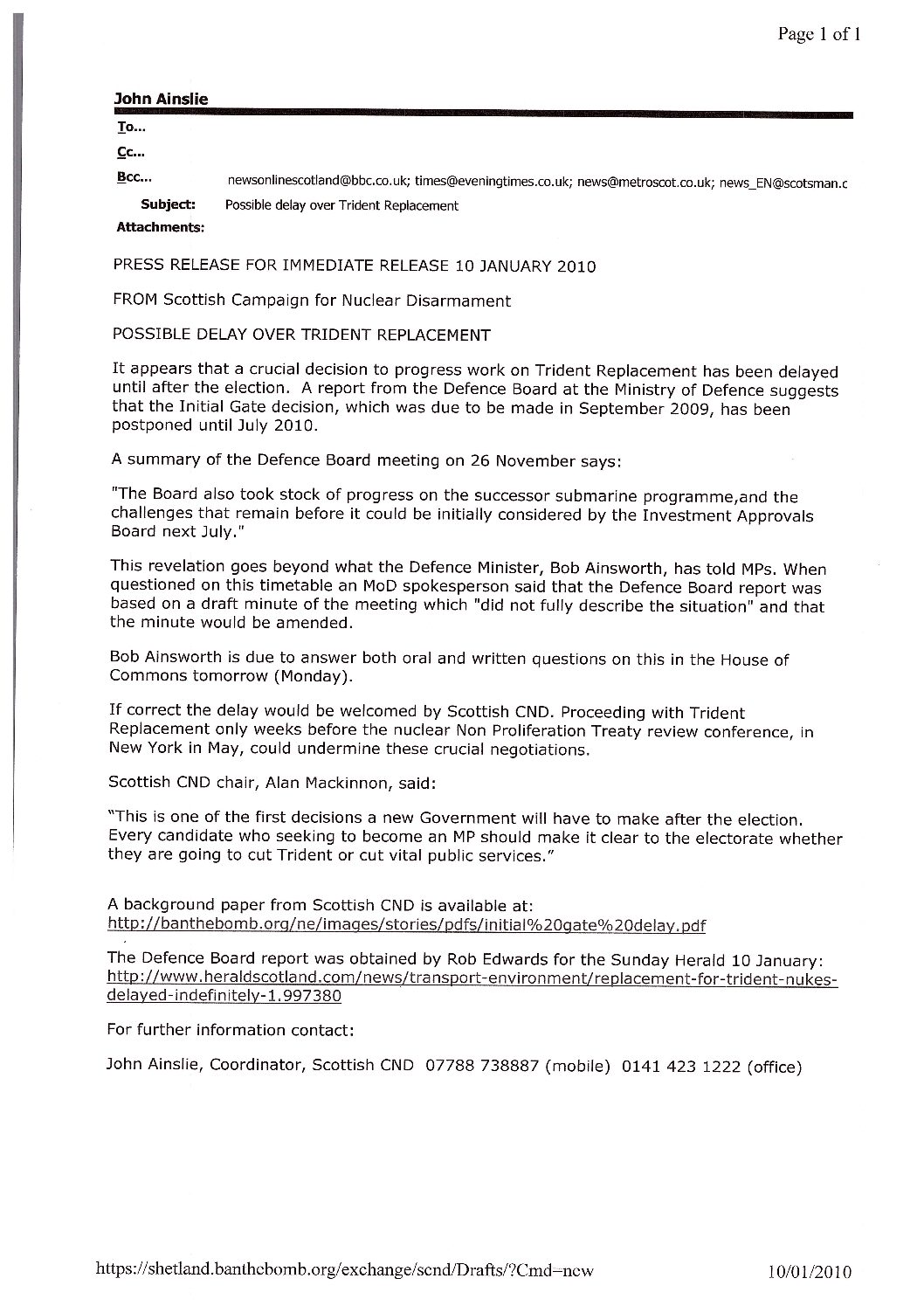 Page 1 of 1

John Ainslie

To...

Cc...

Bcc... newsonlinescotland@bbc.co.uk; times@eveningtimes.co.uk; news@metroscot.co.uk; news_EN@scotsman.c

Subject: Possible delay over Trident Replacement

Attachments:

PRESS RELEASE FOR IMMEDIATE RELEASE 10 JANUARY 2010

FROM Scottish Campaign for Nuclear Disarmament

POSSIBLE DELAY OVER TRIDENT REPLACEMENT

It appears that a crucial decision to progress work on Trident Replacement has been delayed until after the election. A report from the Defence Board at the Ministry of Defence suggests that the Initial Gate decision, which was due to be made in September 2009, has been postponed until July 2010.

A summary of the Defence Board meeting on 26 November says:

"The Board also took stock of progress on the successor submarine programme,and the challenges that remain before it could be initially considered by the Investment Approvals Board next July."

This revelation goes beyond what the Defence Minister, Bob Ainsworth, has told MPs. When questioned on this timetable an MoD spokesperson said that the Defence Board report was based on a draft minute of the meeting which "did not fully describe the situation" and that the minute would be amended.

Bob Ainsworth is due to answer both oral and written questions on this in the House of Commons tomorrow (Monday).

If correct the delay would be welcomed by Scottish CND. Proceeding with Trident Replacement only weeks before the nuclear Non Proliferation Treaty review conference, in New York in May, could undermine these crucial negotiations.

Scottish CND chair, Alan Mackinnon, said:

"This is one of the first decisions a new Government will have to make after the election. Every candidate who seeking to become an MP should make it clear to the electorate whether they are going to cut Trident or cut vital public services."

A background paper from Scottish CND is available at:
http://banthebomb.org/ne/images/stories/pdfs/initial%20gate%20delay.pdf

The Defence Board report was obtained by Rob Edwards for the Sunday Herald 10 January:
http://www.heraldscotland.com/news/transport-environment/replacement-for-trident-nukes-delayed-indefinitely-1.997380

For further information contact:

John Ainslie, Coordinator, Scottish CND 07788 738887 (mobile) 0141 423 1222 (office)

https://shetland.banthebomb.org/exchange/scnd/Drafts/?Cmd=new 10/01/2010